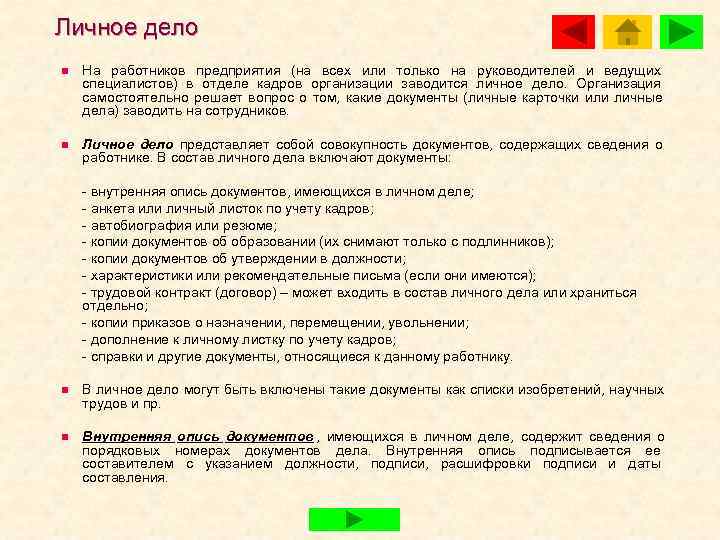 Личное дело

На работников предприятия (на всех или только на руководителей и ведущих специалистов) в отделе кадров организации заводится личное дело. Организация самостоятельно решает вопрос о том, какие документы (личные карточки или личные дела) заводить на сотрудников.

Личное дело представляет собой совокупность документов, содержащих сведения о работнике. В состав личного дела включают документы:

- внутренняя опись документов, имеющихся в личном деле;
- анкета или личный листок по учету кадров;
- автобиография или резюме;
- копии документов об образовании (их снимают только с подлинников);
- копии документов об утверждении в должности;
- характеристики или рекомендательные письма (если они имеются);
- трудовой контракт (договор) – может входить в состав личного дела или храниться отдельно;
- копии приказов о назначении, перемещении, увольнении;
- дополнение к личному листку по учету кадров;
- справки и другие документы, относящиеся к данному работнику.

В личное дело могут быть включены такие документы как списки изобретений, научных трудов и пр.

Внутренняя опись документов , имеющихся в личном деле, содержит сведения о порядковых номерах документов дела. Внутренняя опись подписывается ее составителем с указанием должности, подписи, расшифровки подписи и даты составления.